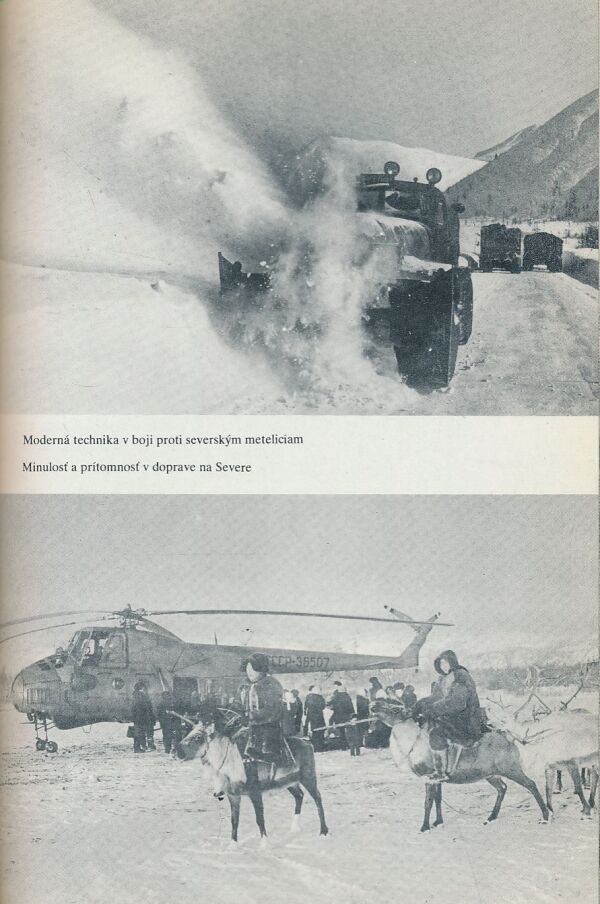 Moderná technika v boji proti severským meteliciam

Minulosť a prítomnosť v doprave na Severe

СССР-36507